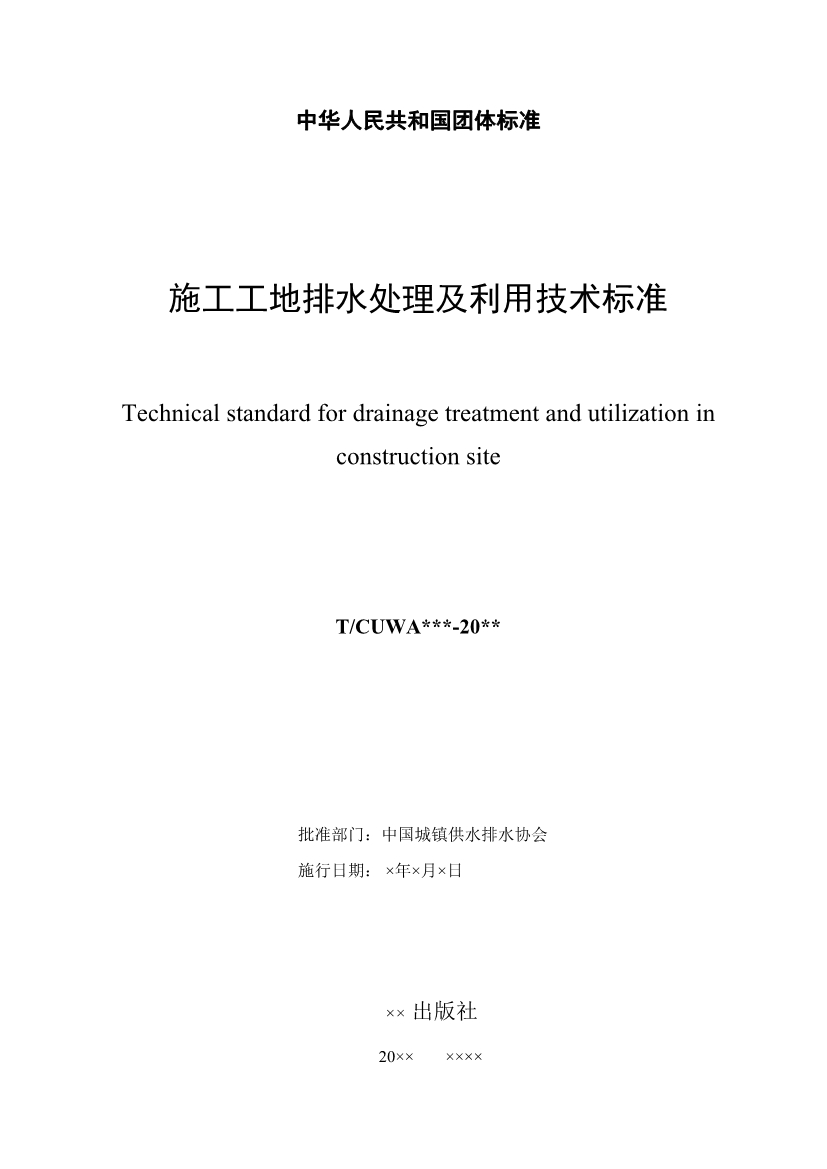 中华人民共和国团体标准

施工工地排水处理及利用技术标准

Technical standard for drainage treatment and utilization in construction site

T/CUWA***-20**

批准部门：中国城镇供水排水协会

施行日期：×年×月×日

×× 出版社

20××　　××××